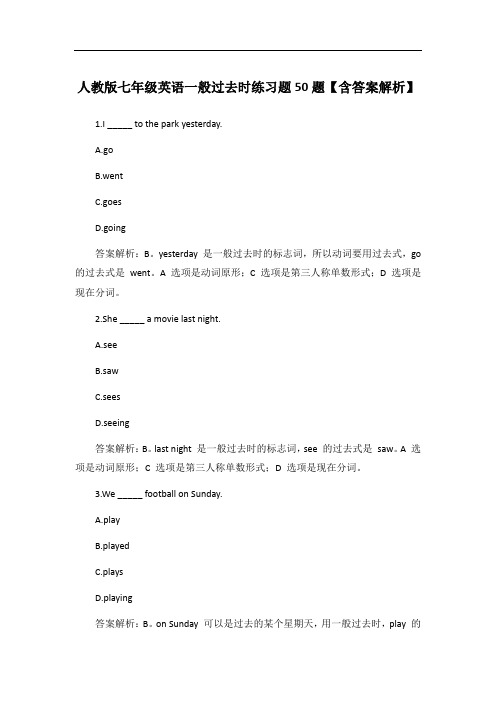 人教版七年级英语一般过去时练习题50题【含答案解析】

1.I _____ to the park yesterday.

A.go

B.went

C.goes

D.going

答案解析：B。yesterday 是一般过去时的标志词，所以动词要用过去式，go 的过去式是 went。A 选项是动词原形；C 选项是第三人称单数形式；D 选项是现在分词。

2.She _____ a movie last night.

A.see

B.saw

C.sees

D.seeing

答案解析：B。last night 是一般过去时的标志词，see 的过去式是 saw。A 选项是动词原形；C 选项是第三人称单数形式；D 选项是现在分词。

3.We _____ football on Sunday.

A.play

B.played

C.plays

D.playing

答案解析：B。on Sunday 可以是过去的某个星期天，用一般过去时，play 的